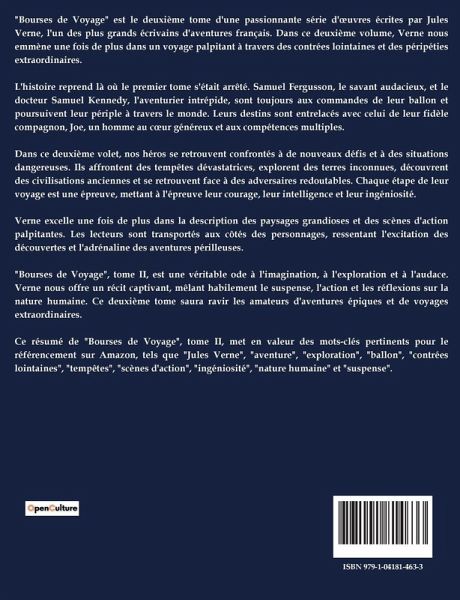 "Bourses de Voyage" est le deuxième tome d'une passionnante série d'œuvres écrites par Jules Verne, l'un des plus grands écrivains d'aventures français. Dans ce deuxième volume, Verne nous emmène une fois de plus dans un voyage palpitant à travers des contrées lointaines et des péripéties extraordinaires.

L'histoire reprend là où le premier tome s'était arrêté. Samuel Fergusson, le savant audacieux, et le docteur Samuel Kennedy, l'aventurier intrépide, sont toujours aux commandes de leur ballon et poursuivent leur périple à travers le monde. Leurs destins sont entrelacés avec celui de leur fidèle compagnon, Joe, un homme au cœur généreux et aux compétences multiples.

Dans ce deuxième volet, nos héros se retrouvent confrontés à de nouveaux défis et à des situations dangereuses. Ils affrontent des tempêtes dévastatrices, explorent des terres inconnues, découvrent des civilisations anciennes et se retrouvent face à des adversaires redoutables. Chaque étape de leur voyage est une épreuve, mettant à l'épreuve leur courage, leur intelligence et leur ingéniosité.

Verne excelle une fois de plus dans la description des paysages grandioses et des scènes d'action palpitantes. Les lecteurs sont transportés aux côtés des personnages, ressentant l'excitation des découvertes et l'adrénaline des aventures périlleuses.

"Bourses de Voyage", tome II, est une véritable ode à l'imagination, à l'exploration et à l'audace. Verne nous offre un récit captivant, mêlant habilement le suspense, l'action et les réflexions sur la nature humaine. Ce deuxième tome saura ravir les amateurs d'aventures épiques et de voyages extraordinaires.

Ce résumé de "Bourses de Voyage", tome II, met en valeur des mots-clés pertinents pour le référencement sur Amazon, tels que "Jules Verne", "aventure", "exploration", "ballon", "contrées lointaines", "tempêtes", "scènes d'action", "ingéniosité", "nature humaine" et "suspense".

OpenCulture

ISBN 979-1-04181-463-3